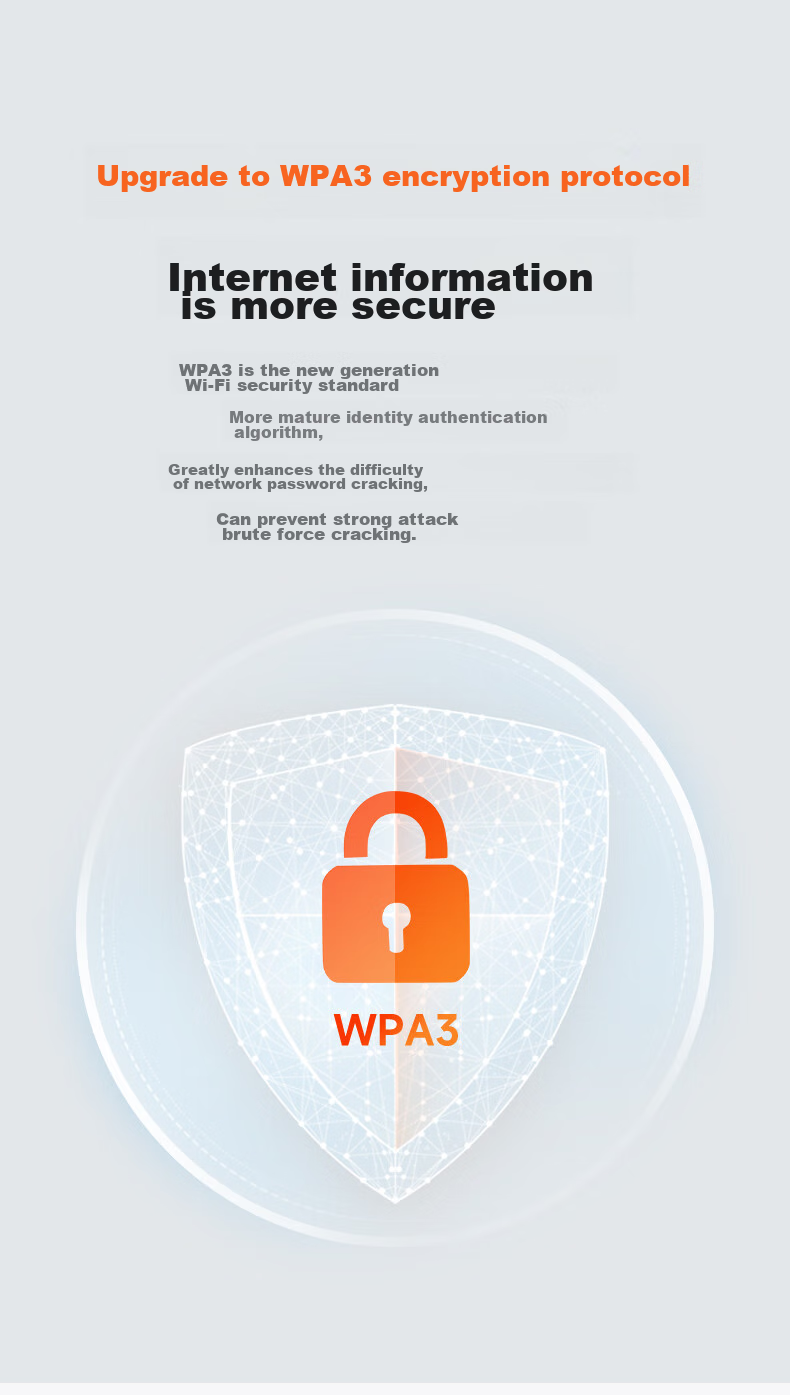 Upgrade to WPA3 encryption protocol

Internet information is more secure

WPA3 is the new generation Wi-Fi security standard

More mature identity authentication algorithm,

Greatly enhances the difficulty of network password cracking,

Can prevent strong attack brute force cracking.

WPA3